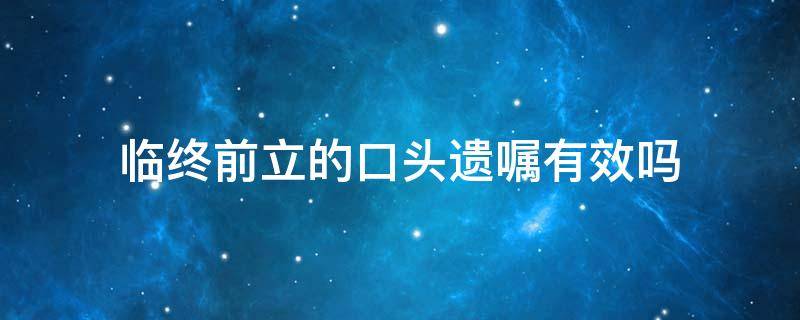 临终前立的口头遗嘱有效吗